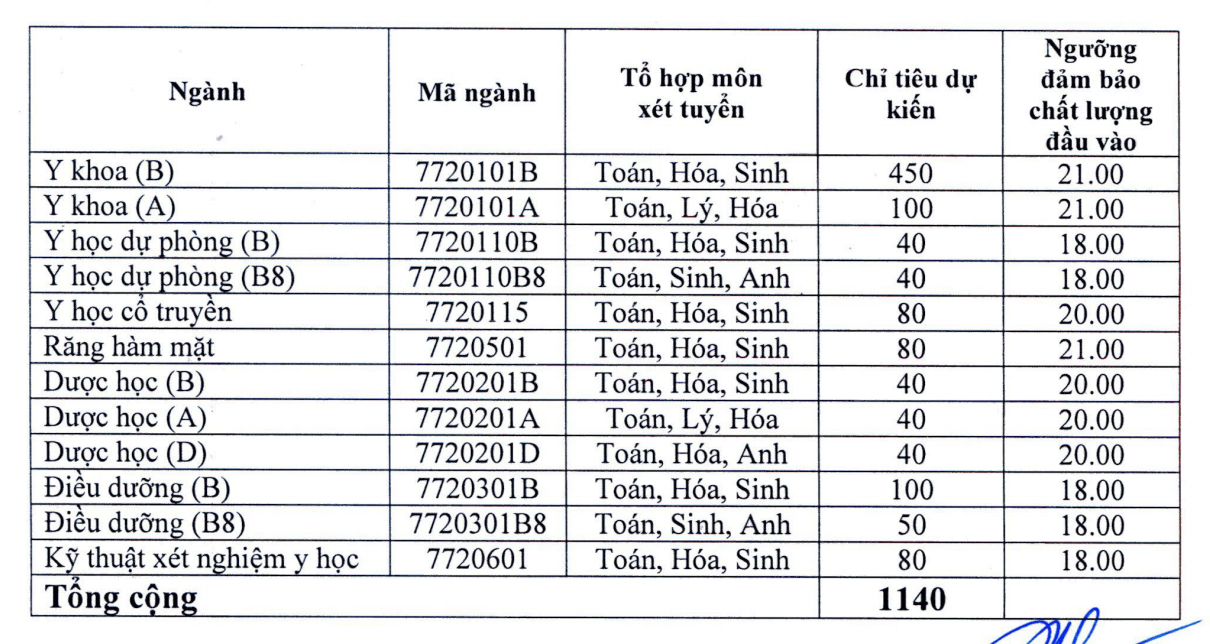 | Ngành | Mã ngành | Tổ hợp môn xét tuyển | Chỉ tiêu dự kiến | Ngưỡng đảm bảo chất lượng đầu vào |
|---|---|---|---|---|
| Y khoa (B) | 7720101B | Toán, Hóa, Sinh | 450 | 21.00 |
| Y khoa (A) | 7720101A | Toán, Lý, Hóa | 100 | 21.00 |
| Y học dự phòng (B) | 7720110B | Toán, Hóa, Sinh | 40 | 18.00 |
| Y học dự phòng (B8) | 7720110B8 | Toán, Sinh, Anh | 40 | 18.00 |
| Y học cổ truyền | 7720115 | Toán, Hóa, Sinh | 80 | 20.00 |
| Răng hàm mặt | 7720501 | Toán, Hóa, Sinh | 80 | 21.00 |
| Dược học (B) | 7720201B | Toán, Hóa, Sinh | 40 | 20.00 |
| Dược học (A) | 7720201A | Toán, Lý, Hóa | 40 | 20.00 |
| Dược học (D) | 7720201D | Toán, Hóa, Anh | 40 | 20.00 |
| Điều dưỡng (B) | 7720301B | Toán, Hóa, Sinh | 100 | 18.00 |
| Điều dưỡng (B8) | 7720301B8 | Toán, Sinh, Anh | 50 | 18.00 |
| Kỹ thuật xét nghiệm y học | 7720601 | Toán, Hóa, Sinh | 80 | 18.00 |
| Tổng cộng | | | 1140 | |